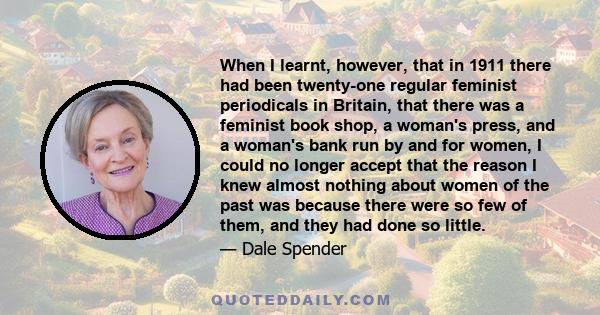 When I learnt, however, that in 1911 there had been twenty-one regular feminist periodicals in Britain, that there was a feminist book shop, a woman's press, and a woman's bank run by and for women, I could no longer accept that the reason I knew almost nothing about women of the past was because there were so few of them, and they had done so little.

— Dale Spender

QUOTEDDAILY.COM